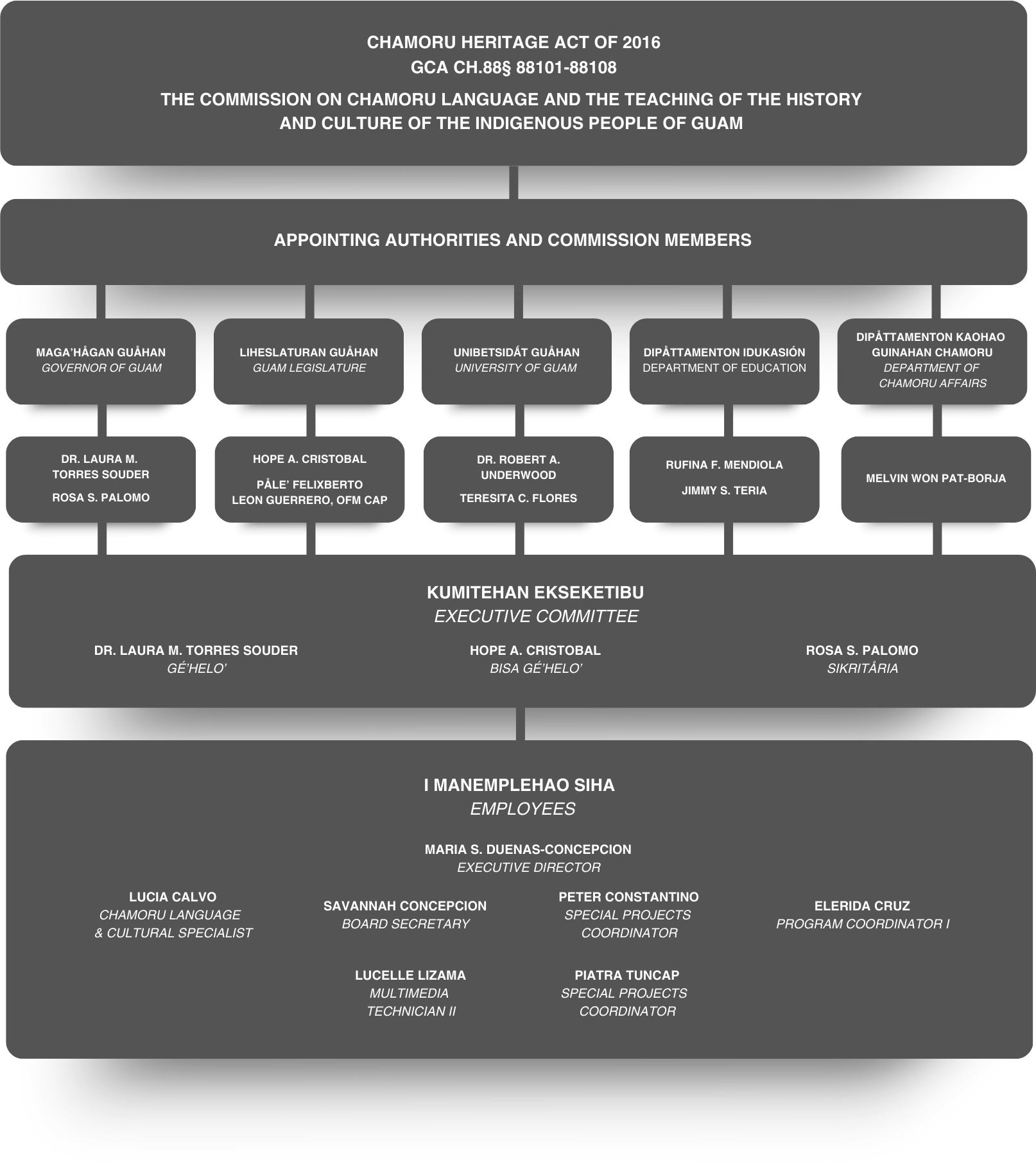 CHAMORU HERITAGE ACT OF 2016
GCA CH.88§ 88101-88108
THE COMMISSION ON CHAMORU LANGUAGE AND THE TEACHING OF THE HISTORY AND CULTURE OF THE INDIGENOUS PEOPLE OF GUAM

APPOINTING AUTHORITIES AND COMMISSION MEMBERS

MAGA'HÅGAN GUÅHAN
GOVERNOR OF GUAM

LIHESLATURAN GUÅHAN
GUAM LEGISLATURE

UNIBETSIDÅT GUÅHAN
UNIVERSITY OF GUAM

DIPÅTTAMENTON IDUKASIÓN
DEPARTMENT OF EDUCATION

DIPÅTTAMENTON KAOHAO GUINAHAN CHAMORU
DEPARTMENT OF CHAMORU AFFAIRS

DR. LAURA M. TORRES SOUDER
ROSA S. PALOMO

HOPE A. CRISTOBAL
PÅLE' FELIXBERTO LEON GUERRERO, OFM CAP

DR. ROBERT A. UNDERWOOD
TERESITA C. FLORES

RUFINA F. MENDIOLA
JIMMY S. TERIA

MELVIN WON PAT-BORJA

KUMITEHAN EKSEKETIBU
EXECUTIVE COMMITTEE

DR. LAURA M. TORRES SOUDER
GÉ'HELO'

HOPE A. CRISTOBAL
BISA GÉ'HELO'

ROSA S. PALOMO
SIKRITÅRIA

I MANEMPLEHAO SIHA
EMPLOYEES

MARIA S. DUENAS-CONCEPCION
EXECUTIVE DIRECTOR

LUCIA CALVO
CHAMORU LANGUAGE & CULTURAL SPECIALIST

SAVANNAH CONCEPCION
BOARD SECRETARY

PETER CONSTANTINO
SPECIAL PROJECTS COORDINATOR

ELERIDA CRUZ
PROGRAM COORDINATOR I

LUCELLE LIZAMA
MULTIMEDIA TECHNICIAN II

PIATRA TUNCAP
SPECIAL PROJECTS COORDINATOR